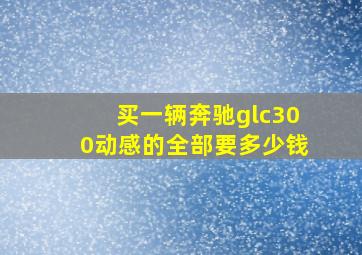 买一辆奔驰glc300动感的全部要多少钱